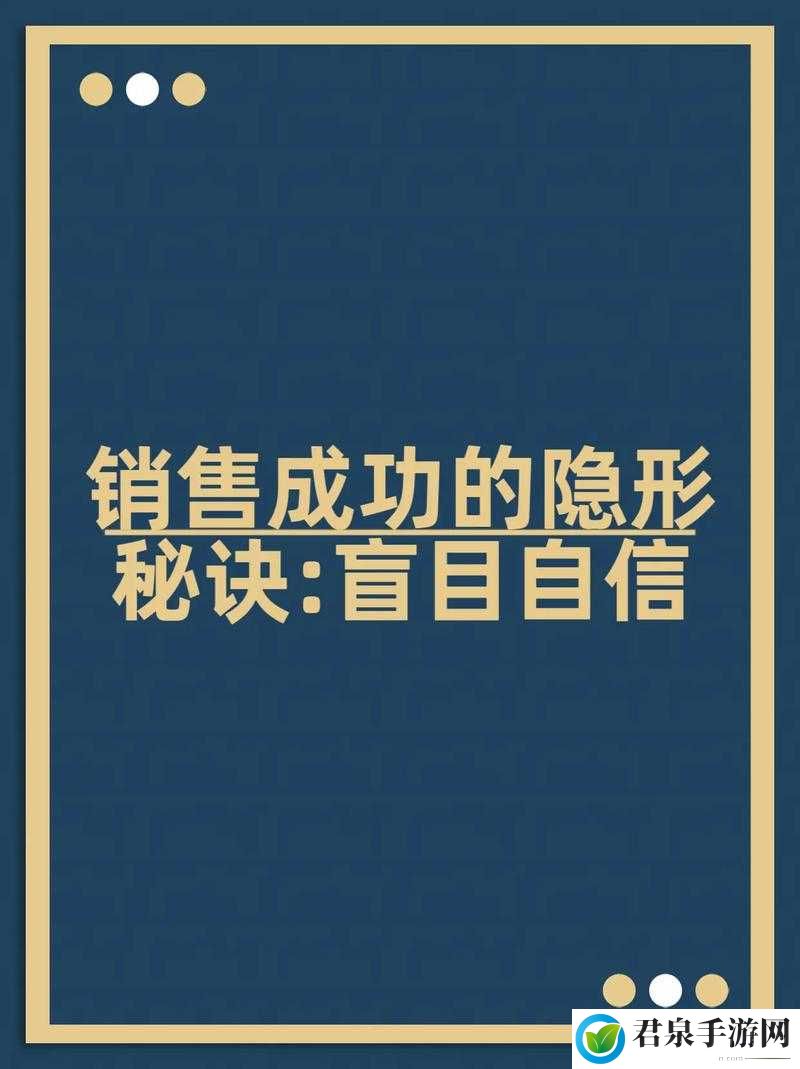 销售成功的隐形秘诀:盲目自信

君泉手游网